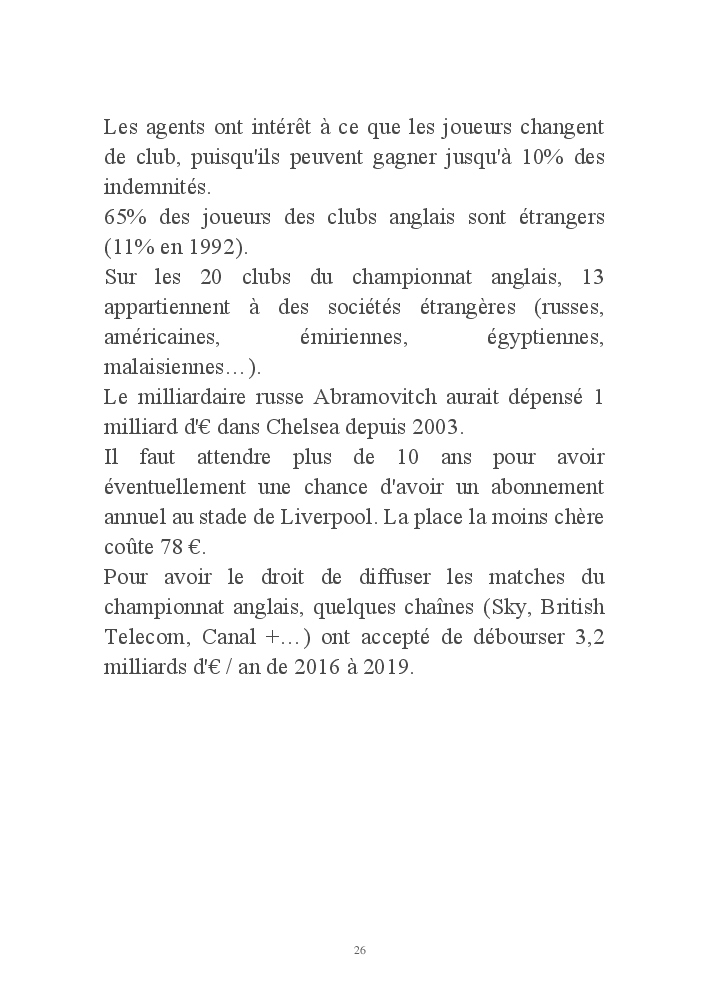 Les agents ont intérêt à ce que les joueurs changent de club, puisqu'ils peuvent gagner jusqu'à 10% des indemnités.
65% des joueurs des clubs anglais sont étrangers (11% en 1992).
Sur les 20 clubs du championnat anglais, 13 appartiennent à des sociétés étrangères (russes, américaines, émiriennes, égyptiennes, malaisiennes…).
Le milliardaire russe Abramovitch aurait dépensé 1 milliard d'€ dans Chelsea depuis 2003.
Il faut attendre plus de 10 ans pour avoir éventuellement une chance d'avoir un abonnement annuel au stade de Liverpool. La place la moins chère coûte 78 €.
Pour avoir le droit de diffuser les matches du championnat anglais, quelques chaînes (Sky, British Telecom, Canal +…) ont accepté de débourser 3,2 milliards d'€ / an de 2016 à 2019.

26